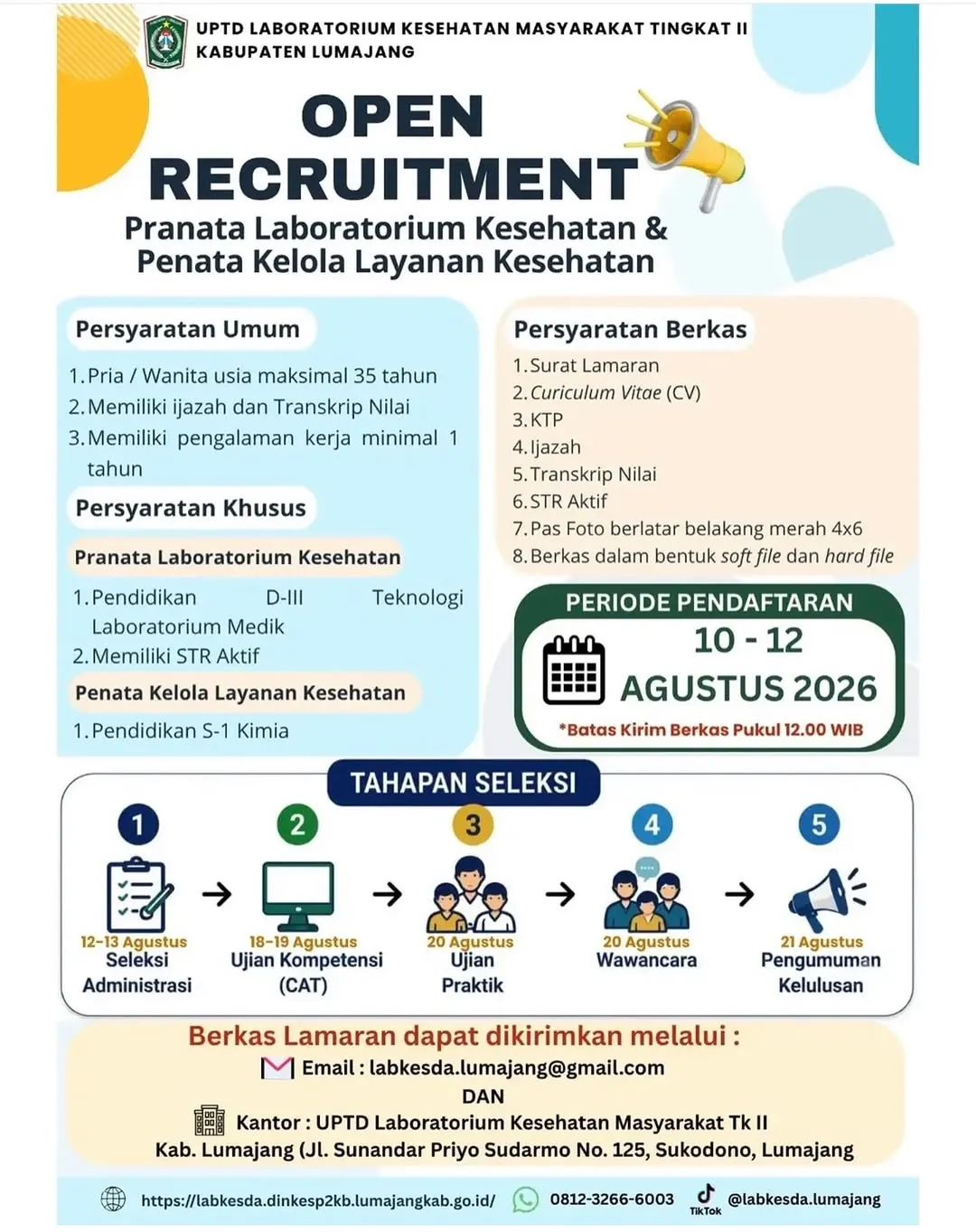 UPTD LABORATORIUM KESEHATAN MASYARAKAT TINGKAT II
KABUPATEN LUMAJANG

OPEN RECRUITMENT

Pranata Laboratorium Kesehatan &
Penata Kelola Layanan Kesehatan

Persyaratan Umum

1. Pria / Wanita usia maksimal 35 tahun
2. Memiliki ijazah dan Transkrip Nilai
3. Memiliki pengalaman kerja minimal 1 tahun

Persyaratan Khusus

Pranata Laboratorium Kesehatan

1. Pendidikan D-III Teknologi Laboratorium Medik
2. Memiliki STR Aktif

Penata Kelola Layanan Kesehatan

1. Pendidikan S-1 Kimia

Persyaratan Berkas

1. Surat Lamaran
2. Curiculum Vitae (CV)
3. KTP
4. Ijazah
5. Transkrip Nilai
6. STR Aktif
7. Pas Foto berlatar belakang merah 4x6
8. Berkas dalam bentuk soft file dan hard file

PERIODE PENDAFTARAN

10 - 12
AGUSTUS 2026

*Batas Kirim Berkas Pukul 12.00 WIB

TAHAPAN SELEKSI

1
12-13 Agustus
Seleksi Administrasi

2
18-19 Agustus
Ujian Kompetensi (CAT)

3
20 Agustus
Ujian Praktik

4
20 Agustus
Wawancara

5
21 Agustus
Pengumuman Kelulusan

Berkas Lamaran dapat dikirimkan melalui :

Email : labkesda.lumajang@gmail.com

DAN

Kantor : UPTD Laboratorium Kesehatan Masyarakat Tk II
Kab. Lumajang (Jl. Sunandar Priyo Sudarmo No. 125, Sukodono, Lumajang

https://labkesda.dinkesp2kb.lumajangkab.go.id/ 0812-3266-6003 TikTok @labkesda.lumajang